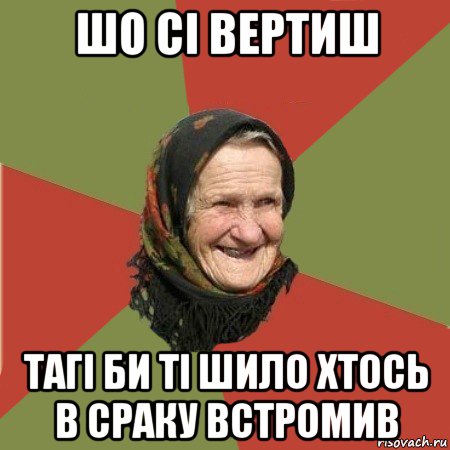 ШО СІ ВЕРТИШ

ТАГІ БИ ТІ ШИЛО ХТОСЬ В СРАКУ ВСТРОМИВ

risovach.ru